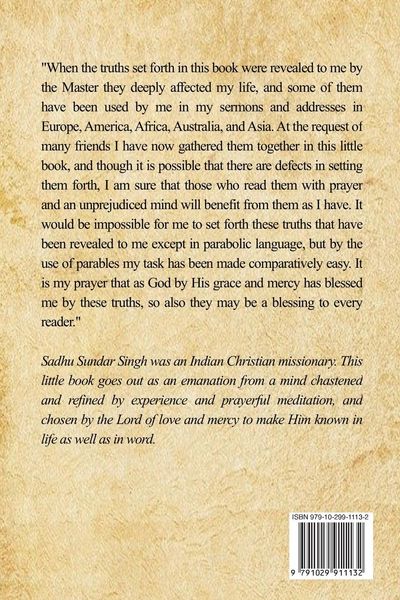 "When the truths set forth in this book were revealed to me by the Master they deeply affected my life, and some of them have been used by me in my sermons and addresses in Europe, America, Africa, Australia, and Asia. At the request of many friends I have now gathered them together in this little book, and though it is possible that there are defects in setting them forth, I am sure that those who read them with prayer and an unprejudiced mind will benefit from them as I have. It would be impossible for me to set forth these truths that have been revealed to me except in parabolic language, but by the use of parables my task has been made comparatively easy. It is my prayer that as God by His grace and mercy has blessed me by these truths, so also they may be a blessing to every reader."

Sadhu Sundar Singh was an Indian Christian missionary. This little book goes out as an emanation from a mind chastened and refined by experience and prayerful meditation, and chosen by the Lord of love and mercy to make Him known in life as well as in word.

ISBN 979-10-299-1113-2

9 791029 911132